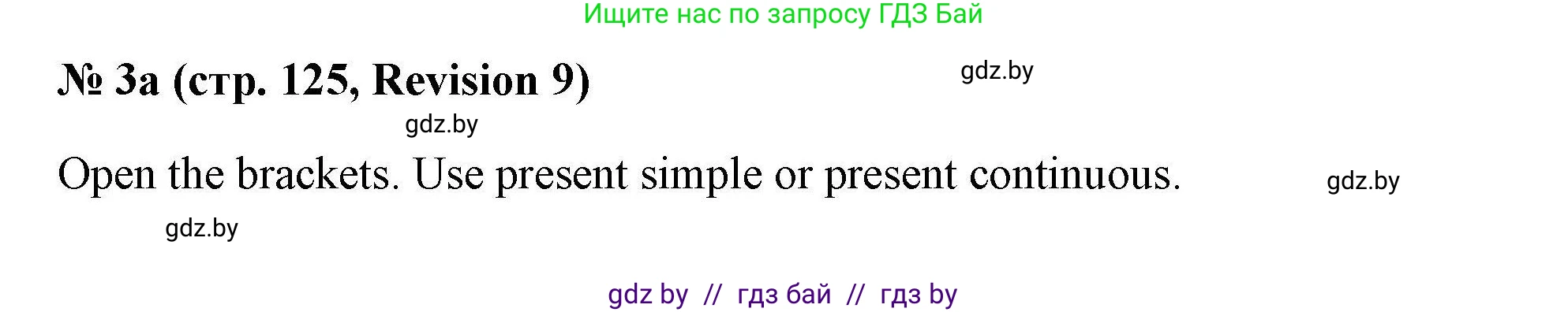 Ищите нас по запросу ГДЗ Бай

№ 3a (стр. 125, Revision 9)

gdz.by

gdz.by

Open the brackets. Use present simple or present continuous.

gdz.by

gdz.by

gdz by // гдз бай // гдз by